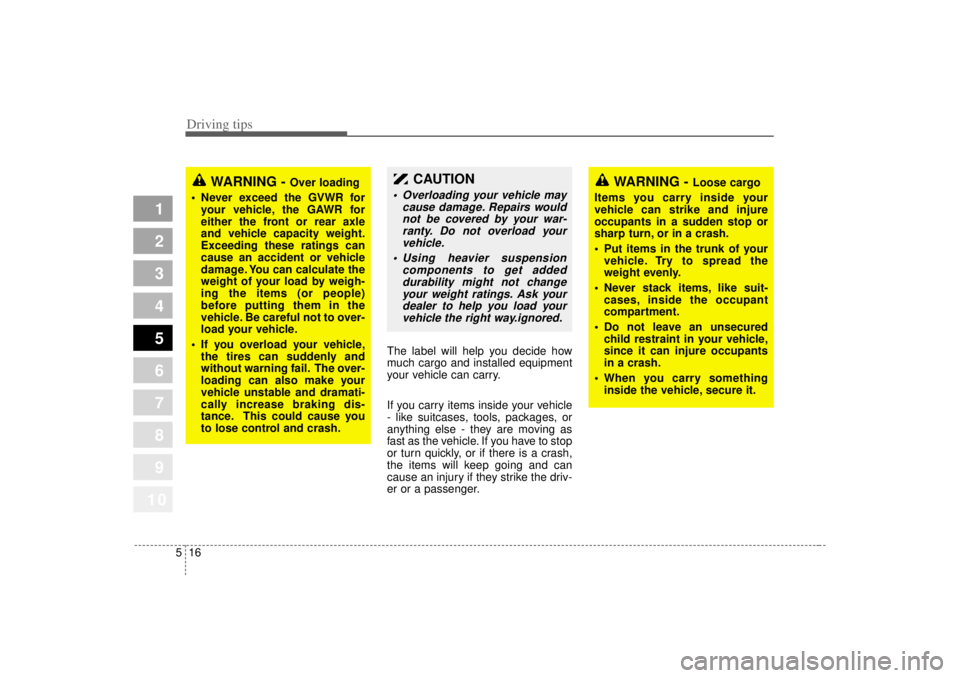 Driving tips

1
2
3
4
5
6
7
8
9
10

WARNING - Over loading

• Never exceed the GVWR for your vehicle, the GAWR for either the front or rear axle and vehicle capacity weight. Exceeding these ratings can cause an accident or vehicle damage. You can calculate the weight of your load by weighing the items (or people) before putting them in the vehicle. Be careful not to overload your vehicle.
• If you overload your vehicle, the tires can suddenly and without warning fail. The overloading can also make your vehicle unstable and dramatically increase braking distance. This could cause you to lose control and crash.

CAUTION

• Overloading your vehicle may cause damage. Repairs would not be covered by your warranty. Do not overload your vehicle.
• Using heavier suspension components to get added durability might not change your weight ratings. Ask your dealer to help you load your vehicle the right way.ignored.

The label will help you decide how much cargo and installed equipment your vehicle can carry.

If you carry items inside your vehicle - like suitcases, tools, packages, or anything else - they are moving as fast as the vehicle. If you have to stop or turn quickly, or if there is a crash, the items will keep going and can cause an injury if they strike the driver or a passenger.

WARNING - Loose cargo

Items you carry inside your vehicle can strike and injure occupants in a sudden stop or sharp turn, or in a crash.
• Put items in the trunk of your vehicle. Try to spread the weight evenly.
• Never stack items, like suitcases, inside the occupant compartment.
• Do not leave an unsecured child restraint in your vehicle, since it can injure occupants in a crash.
• When you carry something inside the vehicle, secure it.

5 16

carmanualsonline.info